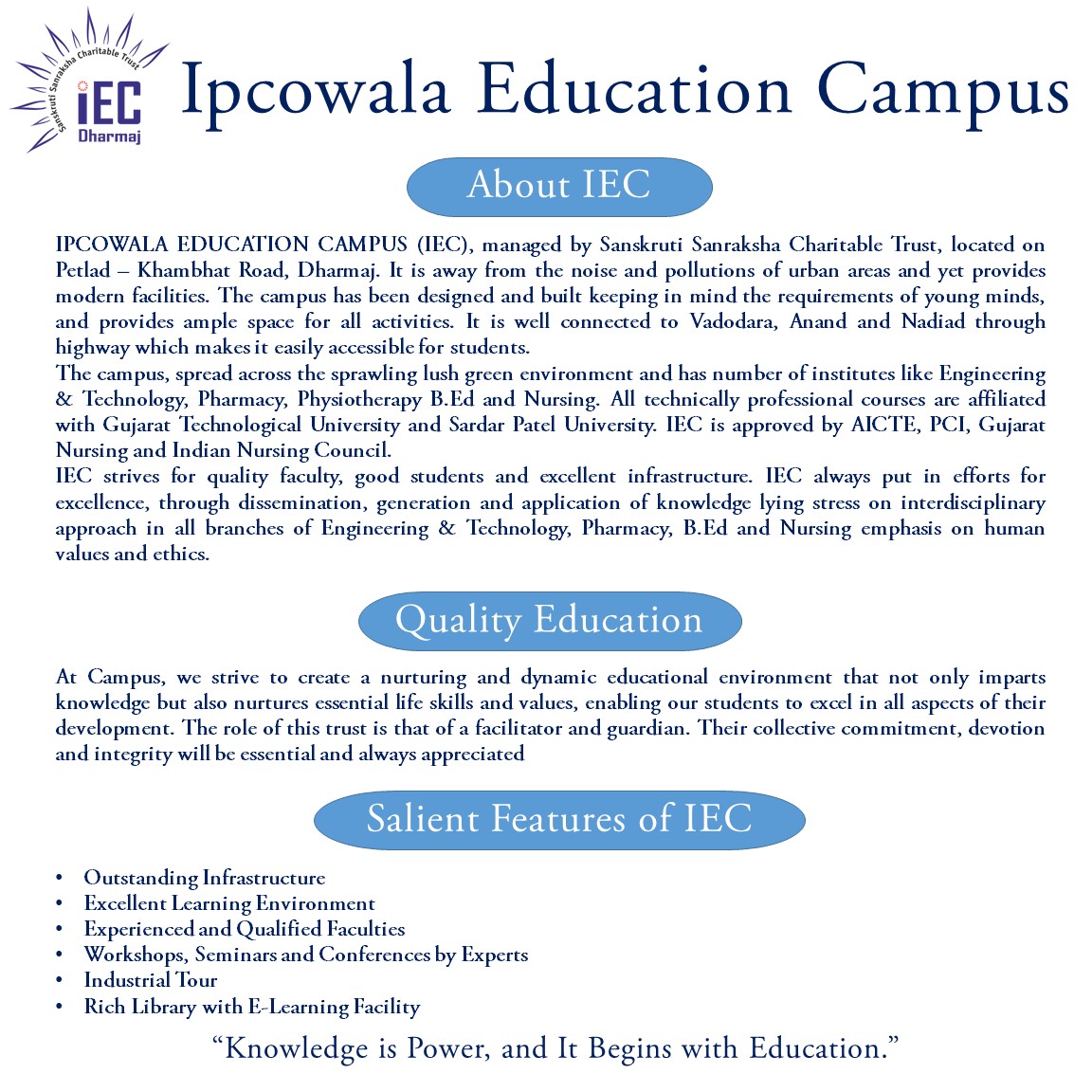 Sanskruti Sanraksha Charitable Trust
IEC
Dharmaj

Ipcowala Education Campus

About IEC

IPCOWALA EDUCATION CAMPUS (IEC), managed by Sanskruti Sanraksha Charitable Trust, located on Petlad – Khambhat Road, Dharmaj. It is away from the noise and pollutions of urban areas and yet provides modern facilities. The campus has been designed and built keeping in mind the requirements of young minds, and provides ample space for all activities. It is well connected to Vadodara, Anand and Nadiad through highway which makes it easily accessible for students.
The campus, spread across the sprawling lush green environment and has number of institutes like Engineering & Technology, Pharmacy, Physiotherapy B.Ed and Nursing. All technically professional courses are affiliated with Gujarat Technological University and Sardar Patel University. IEC is approved by AICTE, PCI, Gujarat Nursing and Indian Nursing Council.
IEC strives for quality faculty, good students and excellent infrastructure. IEC always put in efforts for excellence, through dissemination, generation and application of knowledge lying stress on interdisciplinary approach in all branches of Engineering & Technology, Pharmacy, B.Ed and Nursing emphasis on human values and ethics.

Quality Education

At Campus, we strive to create a nurturing and dynamic educational environment that not only imparts knowledge but also nurtures essential life skills and values, enabling our students to excel in all aspects of their development. The role of this trust is that of a facilitator and guardian. Their collective commitment, devotion and integrity will be essential and always appreciated

Salient Features of IEC

• Outstanding Infrastructure
• Excellent Learning Environment
• Experienced and Qualified Faculties
• Workshops, Seminars and Conferences by Experts
• Industrial Tour
• Rich Library with E-Learning Facility

“Knowledge is Power, and It Begins with Education.”